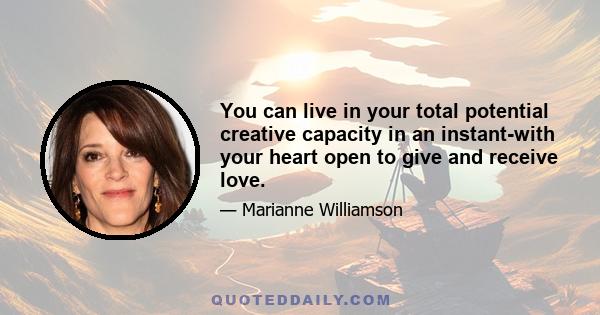 You can live in your total potential creative capacity in an instant-with your heart open to give and receive love.

— Marianne Williamson

QUOTEDDAILY.COM